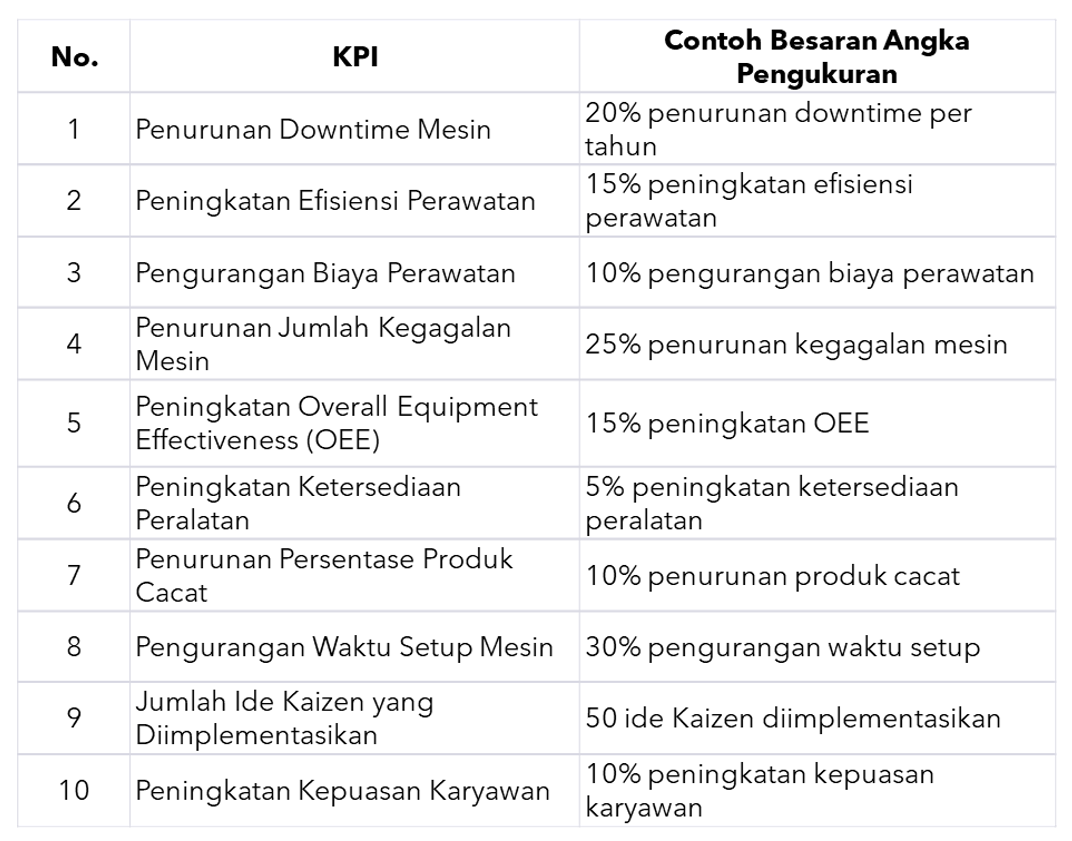 | No. | KPI | Contoh Besaran Angka Pengukuran |
|---|---|---|
| 1 | Penurunan Downtime Mesin | 20% penurunan downtime per tahun |
| 2 | Peningkatan Efisiensi Perawatan | 15% peningkatan efisiensi perawatan |
| 3 | Pengurangan Biaya Perawatan | 10% pengurangan biaya perawatan |
| 4 | Penurunan Jumlah Kegagalan Mesin | 25% penurunan kegagalan mesin |
| 5 | Peningkatan Overall Equipment Effectiveness (OEE) | 15% peningkatan OEE |
| 6 | Peningkatan Ketersediaan Peralatan | 5% peningkatan ketersediaan peralatan |
| 7 | Penurunan Persentase Produk Cacat | 10% penurunan produk cacat |
| 8 | Pengurangan Waktu Setup Mesin | 30% pengurangan waktu setup |
| 9 | Jumlah Ide Kaizen yang Diimplementasikan | 50 ide Kaizen diimplementasikan |
| 10 | Peningkatan Kepuasan Karyawan | 10% peningkatan kepuasan karyawan |